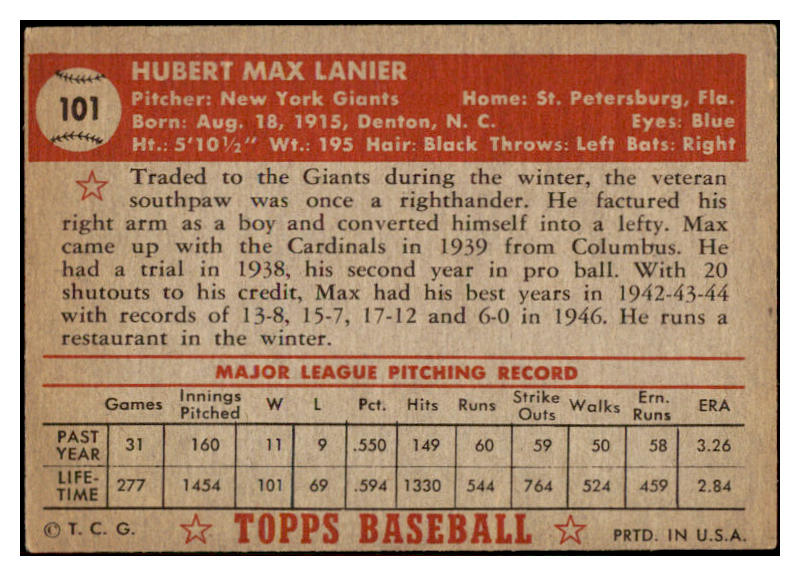 101

HUBERT MAX LANIER
Pitcher: New York Giants Home: St. Petersburg, Fla.
Born: Aug. 18, 1915, Denton, N. C. Eyes: Blue
Ht.: 5'10½" Wt.: 195 Hair: Black Throws: Left Bats: Right

Traded to the Giants during the winter, the veteran southpaw was once a righthander. He factured his right arm as a boy and converted himself into a lefty. Max came up with the Cardinals in 1939 from Columbus. He had a trial in 1938, his second year in pro ball. With 20 shutouts to his credit, Max had his best years in 1942-43-44 with records of 13-8, 15-7, 17-12 and 6-0 in 1946. He runs a restaurant in the winter.

MAJOR LEAGUE PITCHING RECORD

| | Games | Innings Pitched | W | L | Pct. | Hits | Runs | Strike Outs | Walks | Ern. Runs | ERA |
|---|---|---|---|---|---|---|---|---|---|---|---|
| PAST YEAR | 31 | 160 | 11 | 9 | .550 | 149 | 60 | 59 | 50 | 58 | 3.26 |
| LIFE-TIME | 277 | 1454 | 101 | 69 | .594 | 1330 | 544 | 764 | 524 | 459 | 2.84 |

© T. C. G. TOPPS BASEBALL PRTD. IN U.S.A.